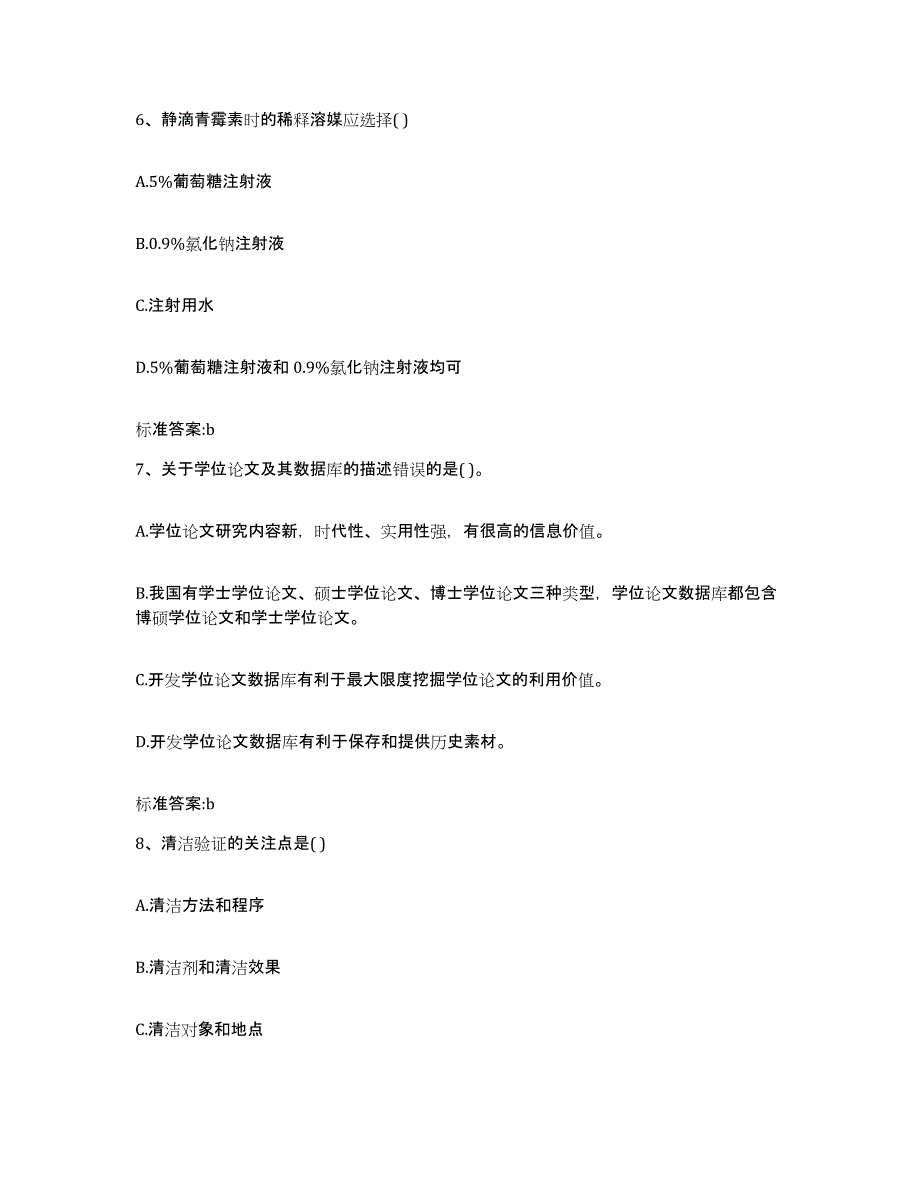 6、静滴青霉素时的稀释溶媒应选择( )

A.5%葡萄糖注射液

B.0.9%氯化钠注射液

C.注射用水

D.5%葡萄糖注射液和 0.9%氯化钠注射液均可

标准答案:b

7、关于学位论文及其数据库的描述错误的是( )。

A.学位论文研究内容新，时代性、实用性强，有很高的信息价值。

B.我国有学士学位论文、硕士学位论文、博士学位论文三种类型，学位论文数据库都包含博硕学位论文和学士学位论文。

C.开发学位论文数据库有利于最大限度挖掘学位论文的利用价值。

D.开发学位论文数据库有利于保存和提供历史素材。

标准答案:b

8、清洁验证的关注点是( )

A.清洁方法和程序

B.清洁剂和清洁效果

C.清洁对象和地点